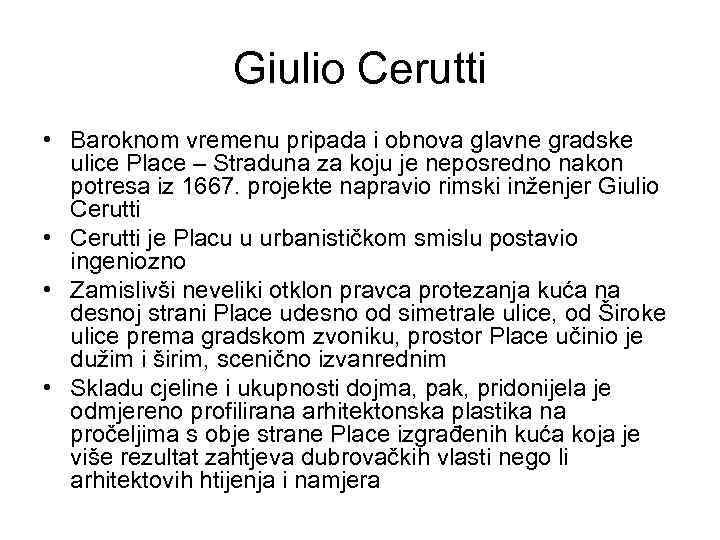 Giulio Cerutti

• Baroknom vremenu pripada i obnova glavne gradske ulice Place – Straduna za koju je neposredno nakon potresa iz 1667. projekte napravio rimski inženjer Giulio Cerutti
• Cerutti je Placu u urbanističkom smislu postavio ingeniozno
• Zamislivši neveliki otklon pravca protezanja kuća na desnoj strani Place udesno od simetrale ulice, od Široke ulice prema gradskom zvoniku, prostor Place učinio je dužim i širim, scenično izvanrednim
• Skladu cjeline i ukupnosti dojma, pak, pridonijela je odmjereno profilirana arhitektonska plastika na pročeljima s obje strane Place izgrađenih kuća koja je više rezultat zahtjeva dubrovačkih vlasti nego li arhitektovih htijenja i namjera